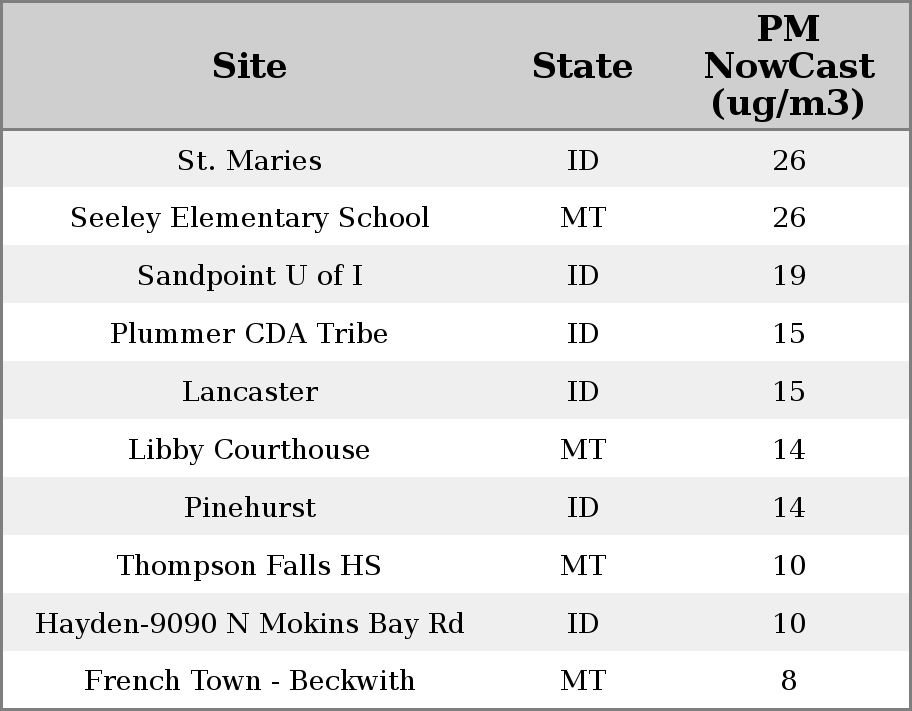 | Site | State | PM NowCast (ug/m3) |
|---|---|---|
| St. Maries | ID | 26 |
| Seeley Elementary School | MT | 26 |
| Sandpoint U of I | ID | 19 |
| Plummer CDA Tribe | ID | 15 |
| Lancaster | ID | 15 |
| Libby Courthouse | MT | 14 |
| Pinehurst | ID | 14 |
| Thompson Falls HS | MT | 10 |
| Hayden-9090 N Mokins Bay Rd | ID | 10 |
| French Town - Beckwith | MT | 8 |